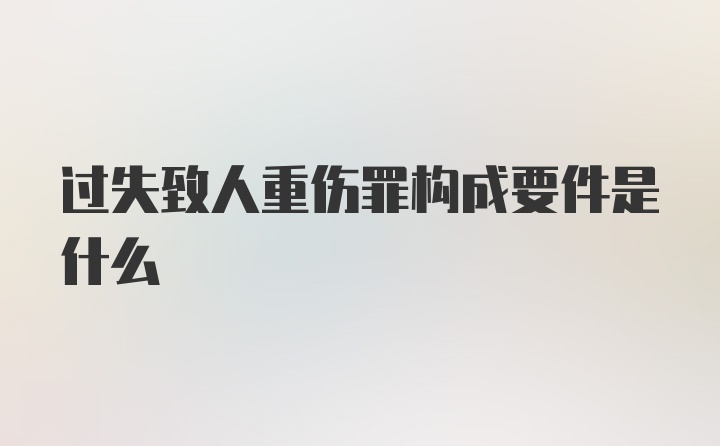 过失致人重伤罪构成要件是什么